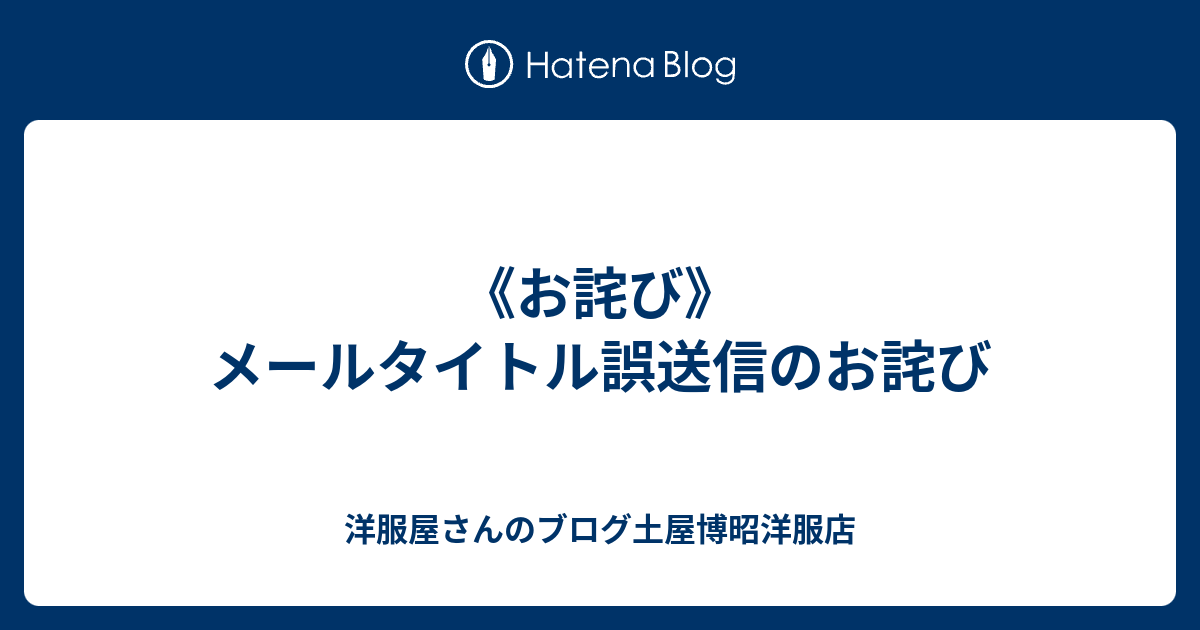 Hatena Blog

《お詫び》
メールタイトル誤送信のお詫び

洋服屋さんのブログ土屋博昭洋服店